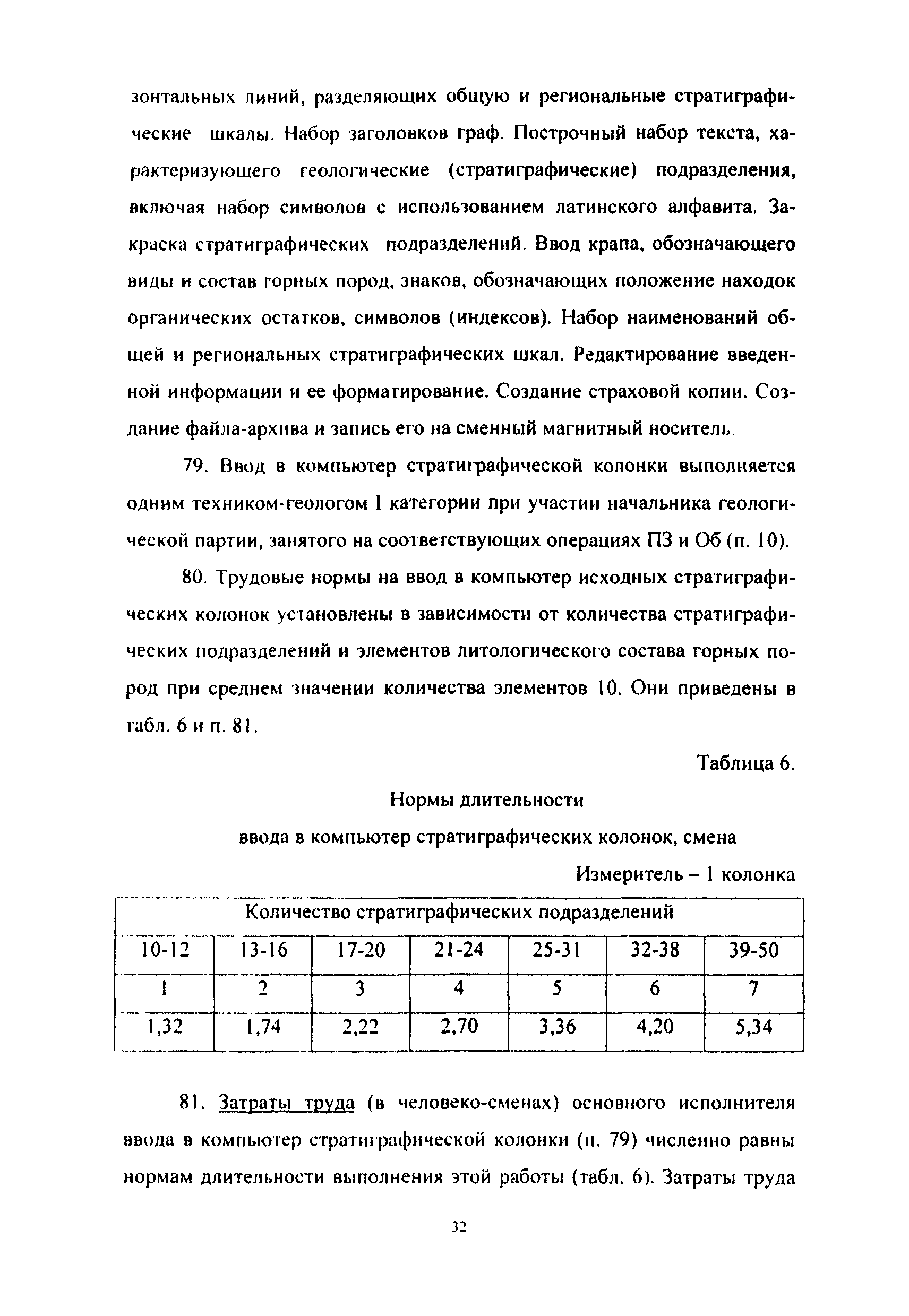 зонтальных линий, разделяющих общую и региональные стратиграфические шкалы. Набор заголовков граф. Построчный набор текста, характеризующего геологические (стратиграфические) подразделения, включая набор символов с использованием латинского алфавита. Закраска стратиграфических подразделений. Ввод крапа, обозначающего виды и состав горных пород, знаков, обозначающих положение находок органических остатков, символов (индексов). Набор наименований общей и региональных стратиграфических шкал. Редактирование введенной информации и ее форматирование. Создание страховой копии. Создание файла-архива и запись его на сменный магнитный носитель.

79. Ввод в компьютер стратиграфической колонки выполняется одним техником-геологом I категории при участии начальника геологической партии, занятого на соответствующих операциях ПЗ и Об (п. 10).

80. Трудовые нормы на ввод в компьютер исходных стратиграфических колонок установлены в зависимости от количества стратиграфических подразделений и элементов литологического состава горных пород при среднем значении количества элементов 10. Они приведены в табл. 6 и п. 81.

Таблица 6.

Нормы длительности

ввода в компьютер стратиграфических колонок, смена

Измеритель – 1 колонка

| Количество стратиграфических подразделений | | | | | | |
|---|---|---|---|---|---|---|
| 10-12 | 13-16 | 17-20 | 21-24 | 25-31 | 32-38 | 39-50 |
| 1 | 2 | 3 | 4 | 5 | 6 | 7 |
| 1,32 | 1,74 | 2,22 | 2,70 | 3,36 | 4,20 | 5,34 |

81. Затраты труда (в человеко-сменах) основного исполнителя ввода в компьютер стратиграфической колонки (п. 79) численно равны нормам длительности выполнения этой работы (табл. 6). Затраты труда

32